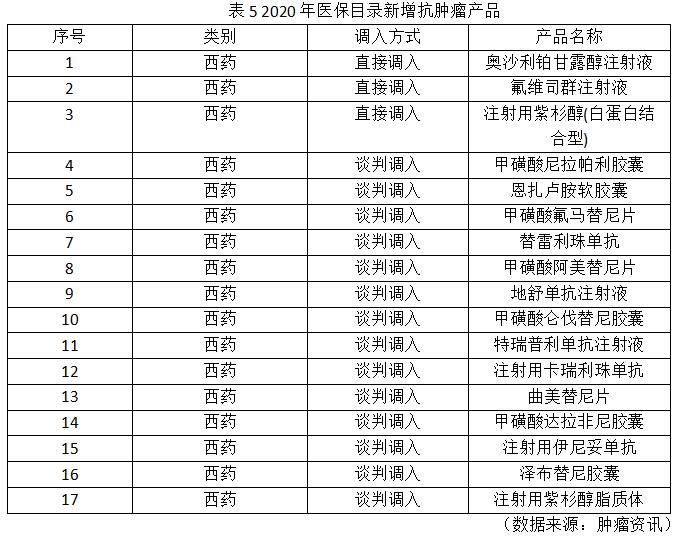 表 5 2020 年医保目录新增抗肿瘤产品

| 序号 | 类别 | 调入方式 | 产品名称 |
|---|---|---|---|
| 1 | 西药 | 直接调入 | 奥沙利铂甘露醇注射液 |
| 2 | 西药 | 直接调入 | 氟维司群注射液 |
| 3 | 西药 | 直接调入 | 注射用紫杉醇(白蛋白结合型) |
| 4 | 西药 | 谈判调入 | 甲磺酸尼拉帕利胶囊 |
| 5 | 西药 | 谈判调入 | 恩扎卢胺软胶囊 |
| 6 | 西药 | 谈判调入 | 甲磺酸氟马替尼片 |
| 7 | 西药 | 谈判调入 | 替雷利珠单抗 |
| 8 | 西药 | 谈判调入 | 甲磺酸阿美替尼片 |
| 9 | 西药 | 谈判调入 | 地舒单抗注射液 |
| 10 | 西药 | 谈判调入 | 甲磺酸仑伐替尼胶囊 |
| 11 | 西药 | 谈判调入 | 特瑞普利单抗注射液 |
| 12 | 西药 | 谈判调入 | 注射用卡瑞利珠单抗 |
| 13 | 西药 | 谈判调入 | 曲美替尼片 |
| 14 | 西药 | 谈判调入 | 甲磺酸达拉非尼胶囊 |
| 15 | 西药 | 谈判调入 | 注射用伊尼妥单抗 |
| 16 | 西药 | 谈判调入 | 泽布替尼胶囊 |
| 17 | 西药 | 谈判调入 | 注射用紫杉醇脂质体 |

（数据来源：肿瘤资讯）